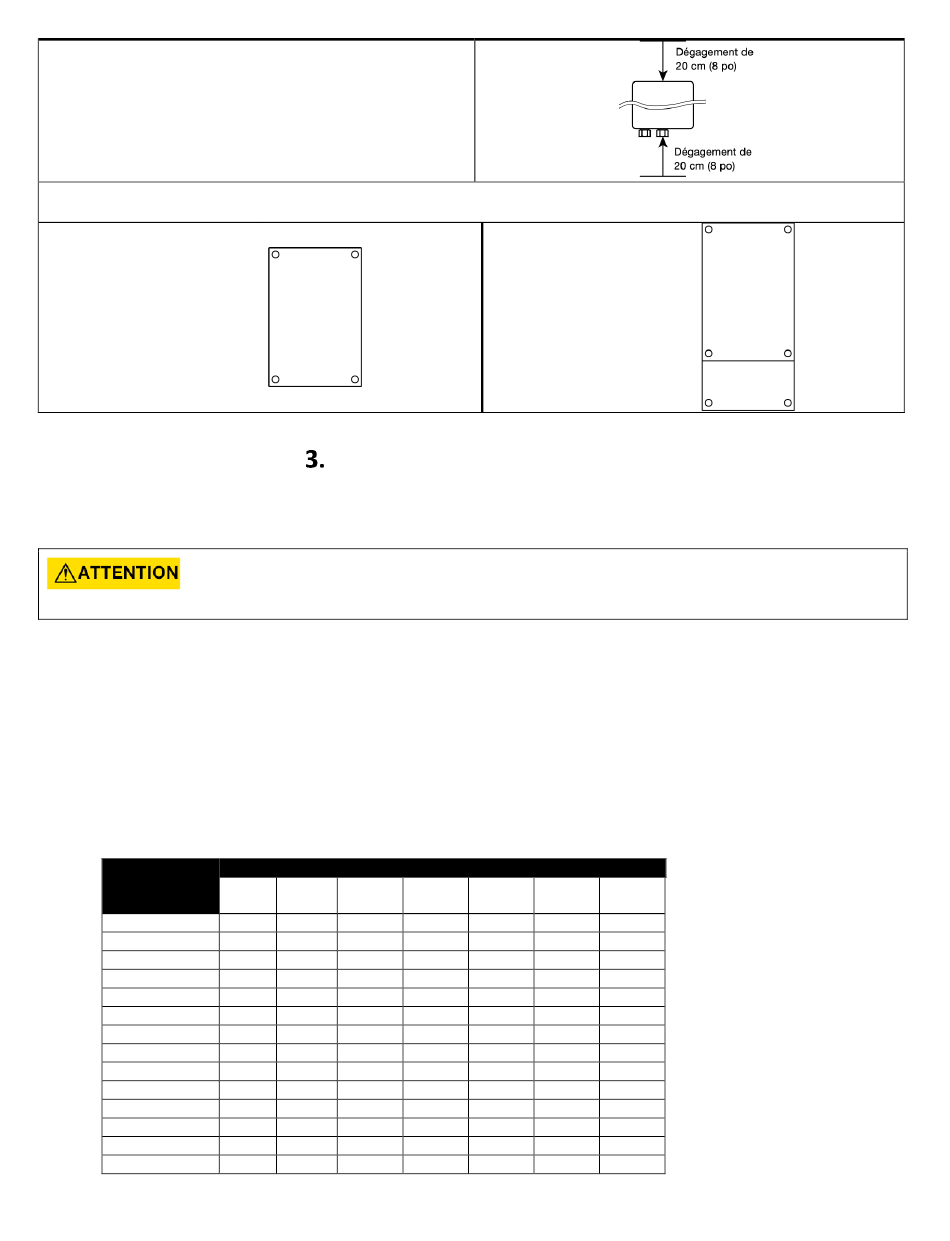 Dégagement de 20 cm (8 po)

Dégagement de 20 cm (8 po)

3.

ATTENTION